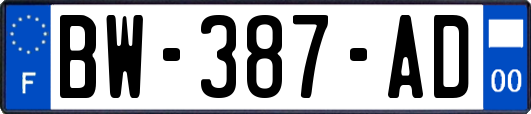 F
BW-387-AD
00